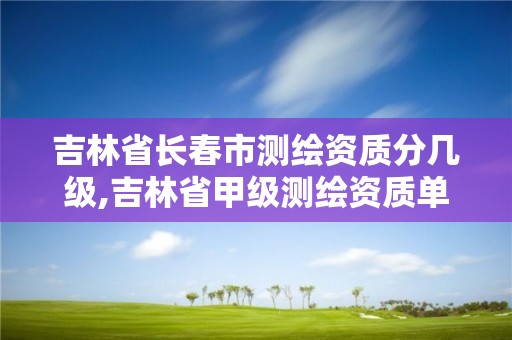 吉林省长春市测绘资质分几级,吉林省甲级测绘资质单